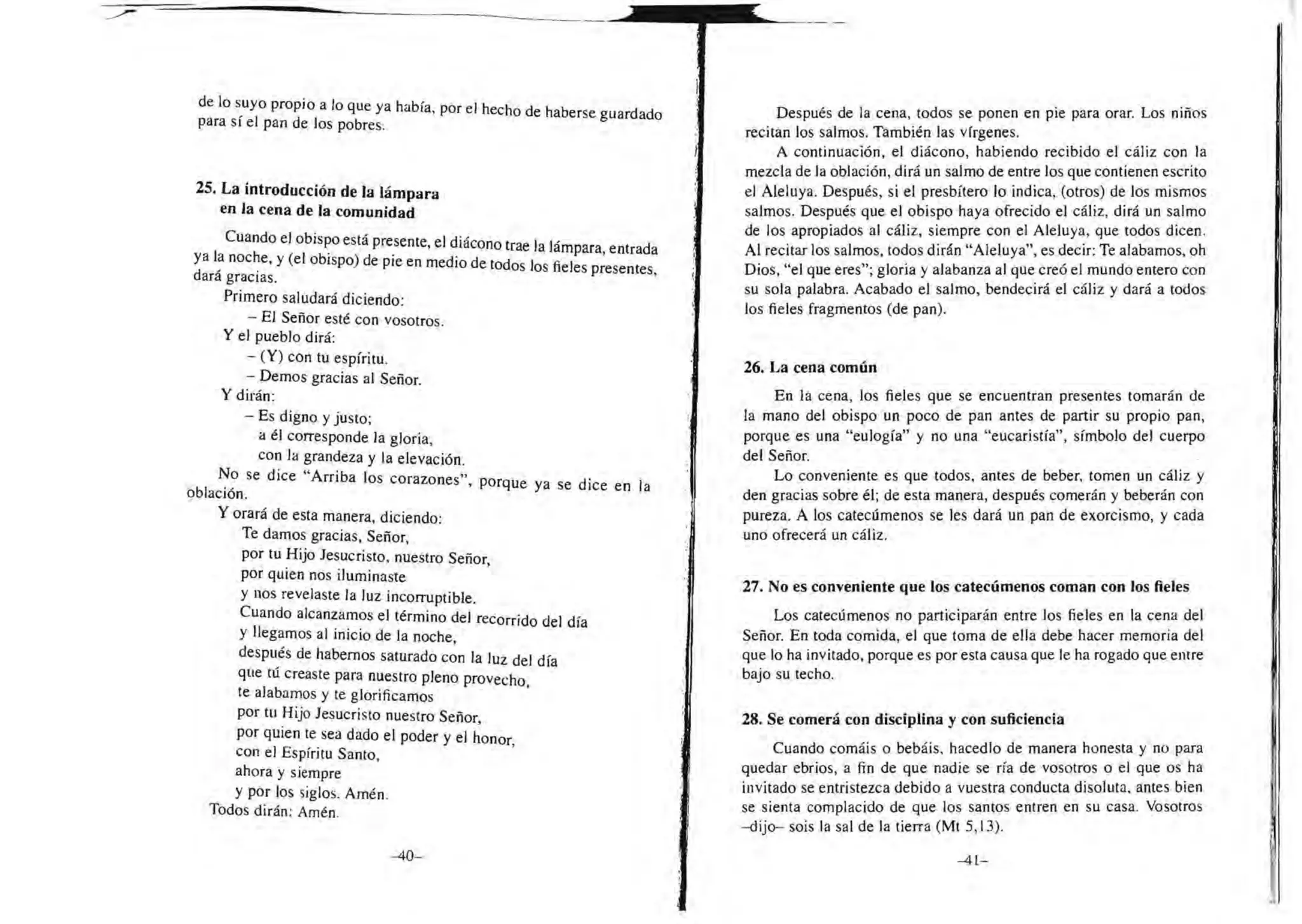 de lo suyo propio a lo que ya había, por el hecho de haberse guardado para sí el pan de los pobres.

25. La introducción de la lámpara
en la cena de la comunidad

Cuando el obispo está presente, el diácono trae la lámpara, entrada ya la noche, y (el obispo) de pie en medio de todos los fieles presentes, dará gracias.

Primero saludará diciendo:
– El Señor esté con vosotros.
Y el pueblo dirá:
– (Y) con tu espíritu.
– Demos gracias al Señor.
Y dirán:
– Es digno y justo;
a él corresponde la gloria,
con la grandeza y la elevación.

No se dice "Arriba los corazones", porque ya se dice en la oblación.

Y orará de esta manera, diciendo:
Te damos gracias, Señor,
por tu Hijo Jesucristo, nuestro Señor,
por quien nos iluminaste
y nos revelaste la luz incorruptible.
Cuando alcanzamos el término del recorrido del día
y llegamos al inicio de la noche,
después de habernos saturado con la luz del día
que tú creaste para nuestro pleno provecho,
te alabamos y te glorificamos
por tu Hijo Jesucristo nuestro Señor,
por quien te sea dado el poder y el honor,
con el Espíritu Santo,
ahora y siempre
y por los siglos. Amén.
Todos dirán: Amén.

–40–

Después de la cena, todos se ponen en pie para orar. Los niños recitan los salmos. También las vírgenes.

A continuación, el diácono, habiendo recibido el cáliz con la mezcla de la oblación, dirá un salmo de entre los que contienen escrito el Aleluya. Después, si el presbítero lo indica, (otros) de los mismos salmos. Después que el obispo haya ofrecido el cáliz, dirá un salmo de los apropiados al cáliz, siempre con el Aleluya, que todos dicen. Al recitar los salmos, todos dirán "Aleluya", es decir: Te alabamos, oh Dios, "el que eres"; gloria y alabanza al que creó el mundo entero con su sola palabra. Acabado el salmo, bendecirá el cáliz y dará a todos los fieles fragmentos (de pan).

26. La cena común

En la cena, los fieles que se encuentran presentes tomarán de la mano del obispo un poco de pan antes de partir su propio pan, porque es una "eulogía" y no una "eucaristía", símbolo del cuerpo del Señor.

Lo conveniente es que todos, antes de beber, tomen un cáliz y den gracias sobre él; de esta manera, después comerán y beberán con pureza. A los catecúmenos se les dará un pan de exorcismo, y cada uno ofrecerá un cáliz.

27. No es conveniente que los catecúmenos coman con los fieles

Los catecúmenos no participarán entre los fieles en la cena del Señor. En toda comida, el que toma de ella debe hacer memoria del que lo ha invitado, porque es por esta causa que le ha rogado que entre bajo su techo.

28. Se comerá con disciplina y con suficiencia

Cuando comáis o bebáis, hacedlo de manera honesta y no para quedar ebrios, a fin de que nadie se ría de vosotros o el que os ha invitado se entristezca debido a vuestra conducta disoluta, antes bien se sienta complacido de que los santos entren en su casa. Vosotros –dijo– sois la sal de la tierra (Mt 5,13).

–41–